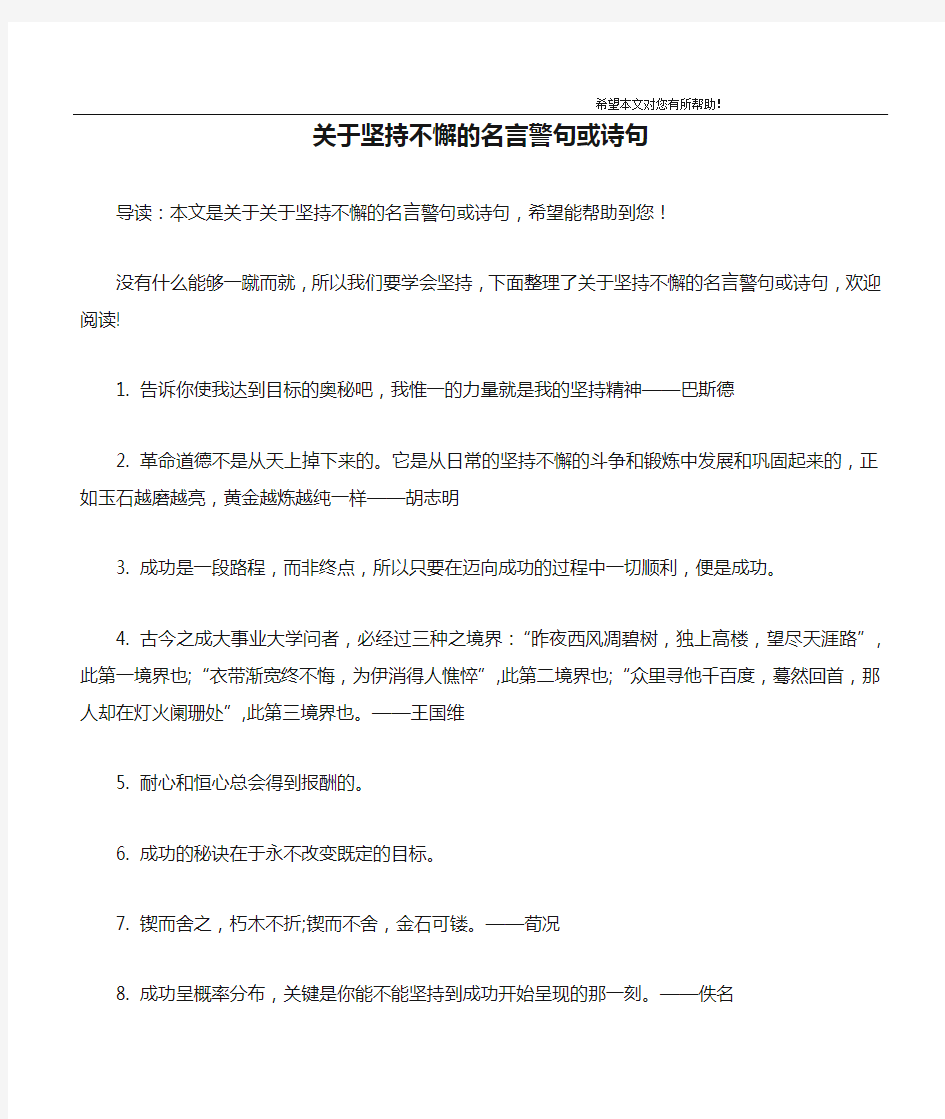 希望本文对您有所帮助！

关于坚持不懈的名言警句或诗句

导读：本文是关于关于坚持不懈的名言警句或诗句，希望能帮助到您！

没有什么能够一蹴而就，所以我们要学会坚持，下面整理了关于坚持不懈的名言警句或诗句，欢迎阅读!

1. 告诉你使我达到目标的奥秘吧，我惟一的力量就是我的坚持精神——巴斯德

2. 革命道德不是从天上掉下来的。它是从日常的坚持不懈的斗争和锻炼中发展和巩固起来的，正如玉石越磨越亮，黄金越炼越纯一样——胡志明

3. 成功是一段路程，而非终点，所以只要在迈向成功的过程中一切顺利，便是成功。

4. 古今之成大事业大学问者，必经过三种之境界：“昨夜西风凋碧树，独上高楼，望尽天涯路”，此第一境界也;“衣带渐宽终不悔，为伊消得人憔悴”,此第二境界也;“众里寻他千百度，蓦然回首，那人却在灯火阑珊处”,此第三境界也。——王国维

5. 耐心和恒心总会得到报酬的。

6. 成功的秘诀在于永不改变既定的目标。

7. 锲而舍之，朽木不折;锲而不舍，金石可镂。——荀况

8. 成功呈概率分布，关键是你能不能坚持到成功开始呈现的那一刻。——佚名